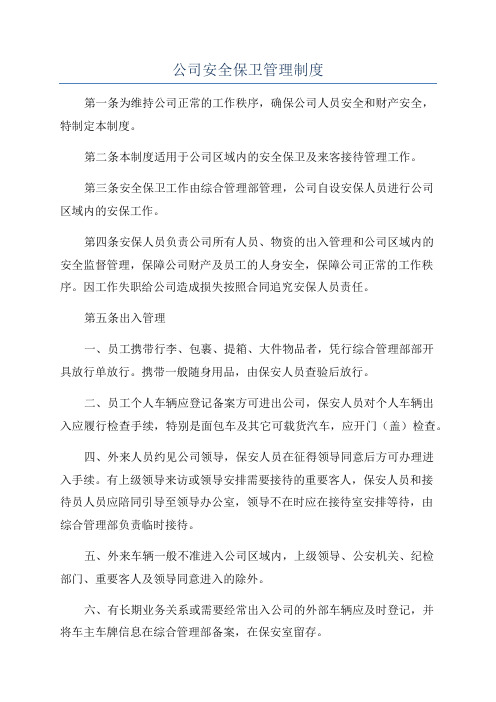 公司安全保卫管理制度

第一条为维持公司正常的工作秩序，确保公司人员安全和财产安全，特制定本制度。

第二条本制度适用于公司区域内的安全保卫及来客接待管理工作。

第三条安全保卫工作由综合管理部管理，公司自设安保人员进行公司区域内的安保工作。

第四条安保人员负责公司所有人员、物资的出入管理和公司区域内的安全监督管理，保障公司财产及员工的人身安全，保障公司正常的工作秩序。因工作失职给公司造成损失按照合同追究安保人员责任。

第五条出入管理

一、员工携带行李、包裹、提箱、大件物品者，凭行综合管理部部开具放行单放行。携带一般随身用品，由保安人员查验后放行。

二、员工个人车辆应登记备案方可进出公司，保安人员对个人车辆出入应履行检查手续，特别是面包车及其它可载货汽车，应开门（盖）检查。

四、外来人员约见公司领导，保安人员在征得领导同意后方可办理进入手续。有上级领导来访或领导安排需要接待的重要客人，保安人员和接待员人员应陪同引导至领导办公室，领导不在时应在接待室安排等待，由综合管理部负责临时接待。

五、外来车辆一般不准进入公司区域内，上级领导、公安机关、纪检部门、重要客人及领导同意进入的除外。

六、有长期业务关系或需要经常出入公司的外部车辆应及时登记，并将车主车牌信息在综合管理部备案，在保安室留存。